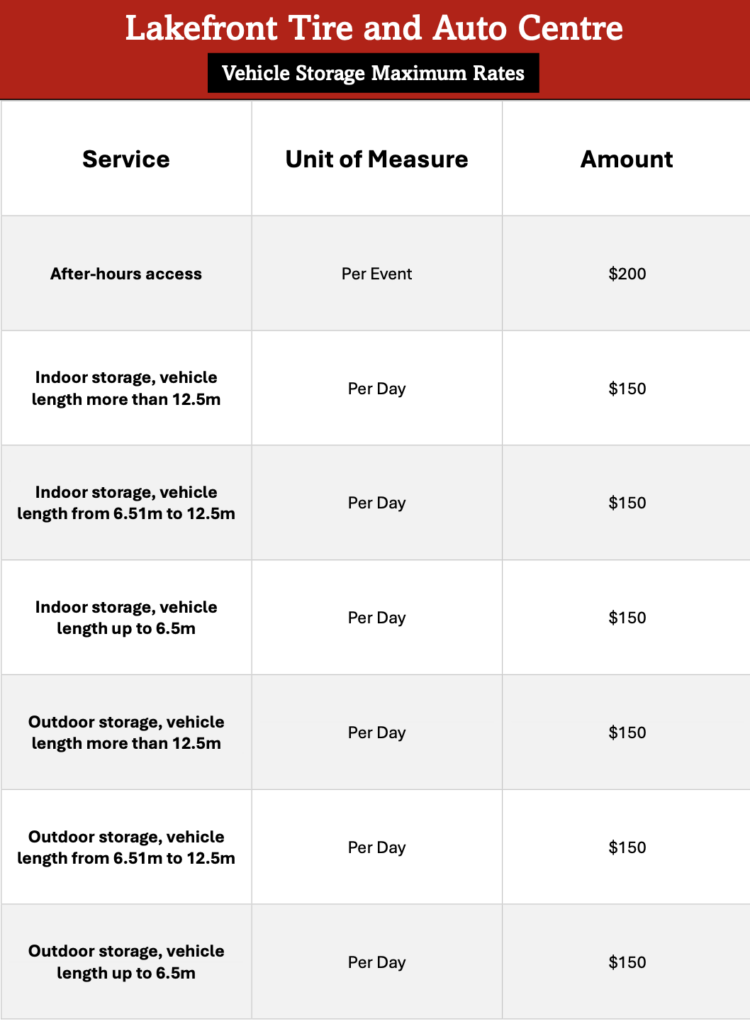 Lakefront Tire and Auto Centre

Vehicle Storage Maximum Rates

| Service | Unit of Measure | Amount |
|---|---|---|
| After-hours access | Per Event | \$200 |
| Indoor storage, vehicle length more than 12.5m | Per Day | \$150 |
| Indoor storage, vehicle length from 6.51m to 12.5m | Per Day | \$150 |
| Indoor storage, vehicle length up to 6.5m | Per Day | \$150 |
| Outdoor storage, vehicle length more than 12.5m | Per Day | \$150 |
| Outdoor storage, vehicle length from 6.51m to 12.5m | Per Day | \$150 |
| Outdoor storage, vehicle length up to 6.5m | Per Day | \$150 |